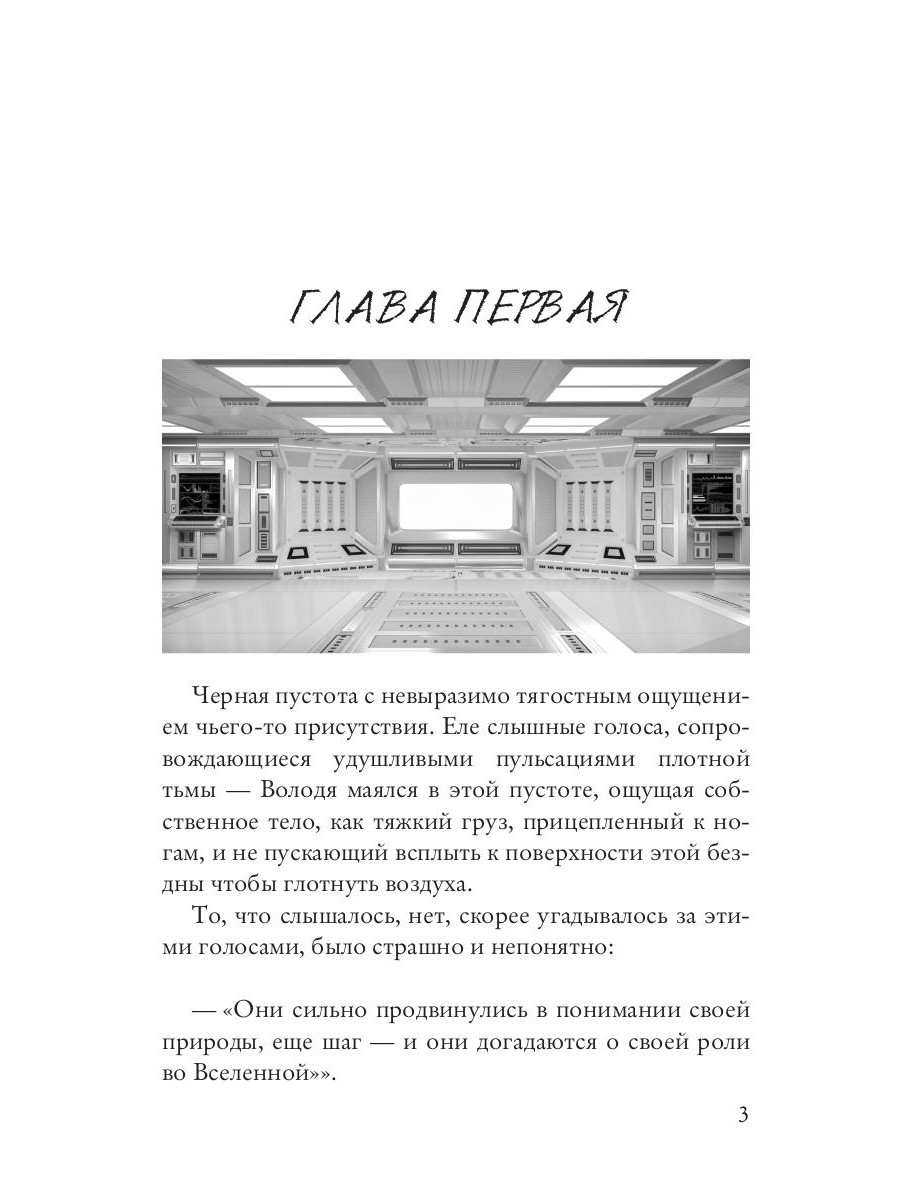 ГЛАВА ПЕРВАЯ

Черная пустота с невыразимо тягостным ощущением чьего-то присутствия. Еле слышные голоса, сопровождающиеся удушливыми пульсациями плотной тьмы — Володя маялся в этой пустоте, ощущая собственное тело, как тяжкий груз, прицепленный к ногам, и не пускающий всплыть к поверхности этой бездны чтобы глотнуть воздуха.

То, что слышалось, нет, скорее угадывалось за этими голосами, было страшно и непонятно:

— «Они сильно продвинулись в понимании своей природы, еще шаг — и они догадаются о своей роли во Вселенной»».

3